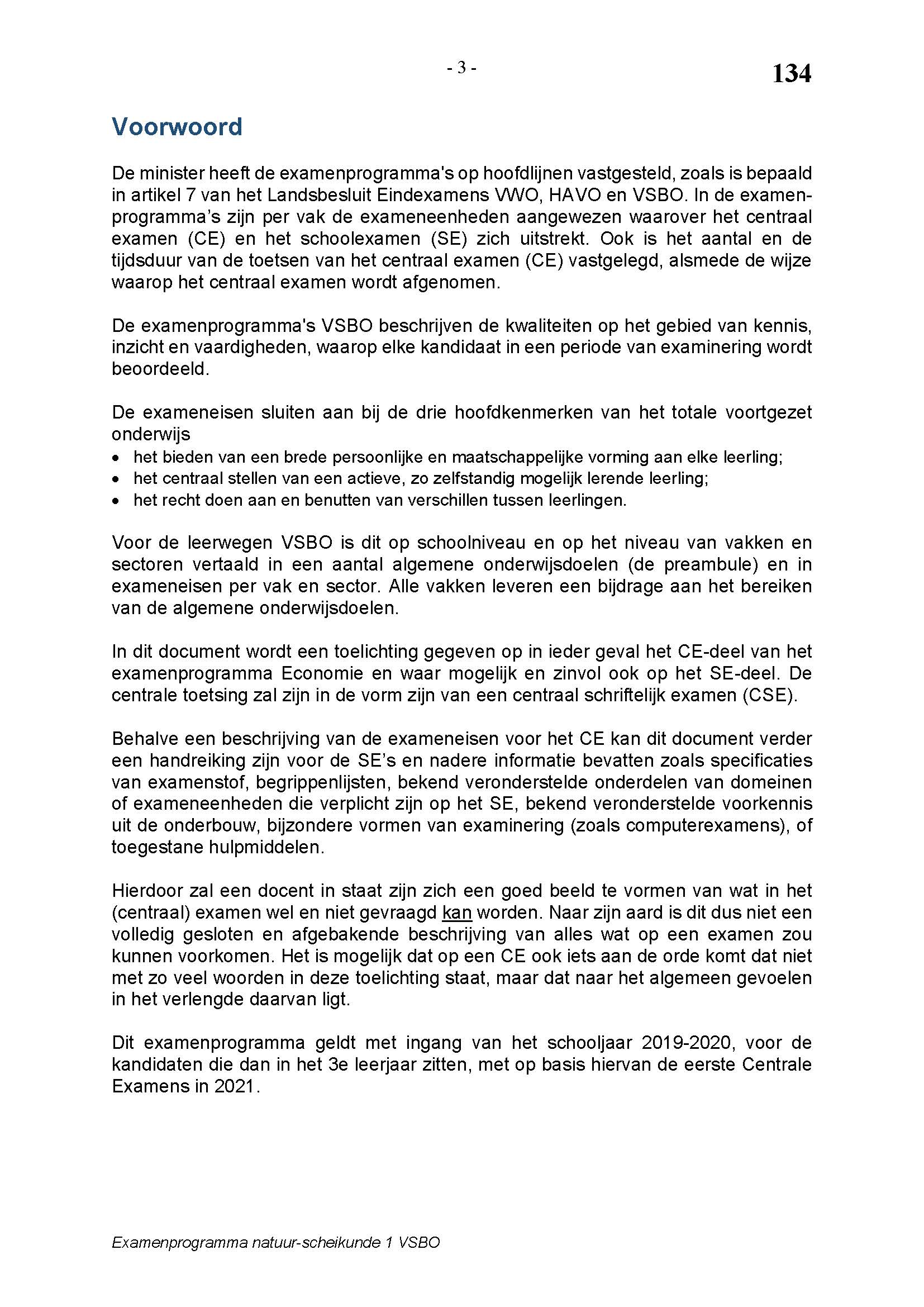 - 3 -

134

Voorwoord

De minister heeft de examenprogramma's op hoofdlijnen vastgesteld, zoals is bepaald in artikel 7 van het Landsbesluit Eindexamens VWO, HAVO en VSBO. In de examenprogramma's zijn per vak de exameneenheden aangewezen waarover het centraal examen (CE) en het schoolexamen (SE) zich uitstrekt. Ook is het aantal en de tijdsduur van de toetsen van het centraal examen (CE) vastgelegd, alsmede de wijze waarop het centraal examen wordt afgenomen.

De examenprogramma's VSBO beschrijven de kwaliteiten op het gebied van kennis, inzicht en vaardigheden, waarop elke kandidaat in een periode van examinering wordt beoordeeld.

De exameneisen sluiten aan bij de drie hoofdkenmerken van het totale voortgezet onderwijs
• het bieden van een brede persoonlijke en maatschappelijke vorming aan elke leerling;
• het centraal stellen van een actieve, zo zelfstandig mogelijk lerende leerling;
• het recht doen aan en benutten van verschillen tussen leerlingen.

Voor de leerwegen VSBO is dit op schoolniveau en op het niveau van vakken en sectoren vertaald in een aantal algemene onderwijsdoelen (de preambule) en in exameneisen per vak en sector. Alle vakken leveren een bijdrage aan het bereiken van de algemene onderwijsdoelen.

In dit document wordt een toelichting gegeven op in ieder geval het CE-deel van het examenprogramma Economie en waar mogelijk en zinvol ook op het SE-deel. De centrale toetsing zal zijn in de vorm zijn van een centraal schriftelijk examen (CSE).

Behalve een beschrijving van de exameneisen voor het CE kan dit document verder een handreiking zijn voor de SE's en nadere informatie bevatten zoals specificaties van examenstof, begrippenlijsten, bekend veronderstelde onderdelen van domeinen of exameneenheden die verplicht zijn op het SE, bekend veronderstelde voorkennis uit de onderbouw, bijzondere vormen van examinering (zoals computerexamens), of toegestane hulpmiddelen.

Hierdoor zal een docent in staat zijn zich een goed beeld te vormen van wat in het (centraal) examen wel en niet gevraagd kan worden. Naar zijn aard is dit dus niet een volledig gesloten en afgebakende beschrijving van alles wat op een examen zou kunnen voorkomen. Het is mogelijk dat op een CE ook iets aan de orde komt dat niet met zo veel woorden in deze toelichting staat, maar dat naar het algemeen gevoelen in het verlengde daarvan ligt.

Dit examenprogramma geldt met ingang van het schooljaar 2019-2020, voor de kandidaten die dan in het 3e leerjaar zitten, met op basis hiervan de eerste Centrale Examens in 2021.

Examenprogramma natuur-scheikunde 1 VSBO